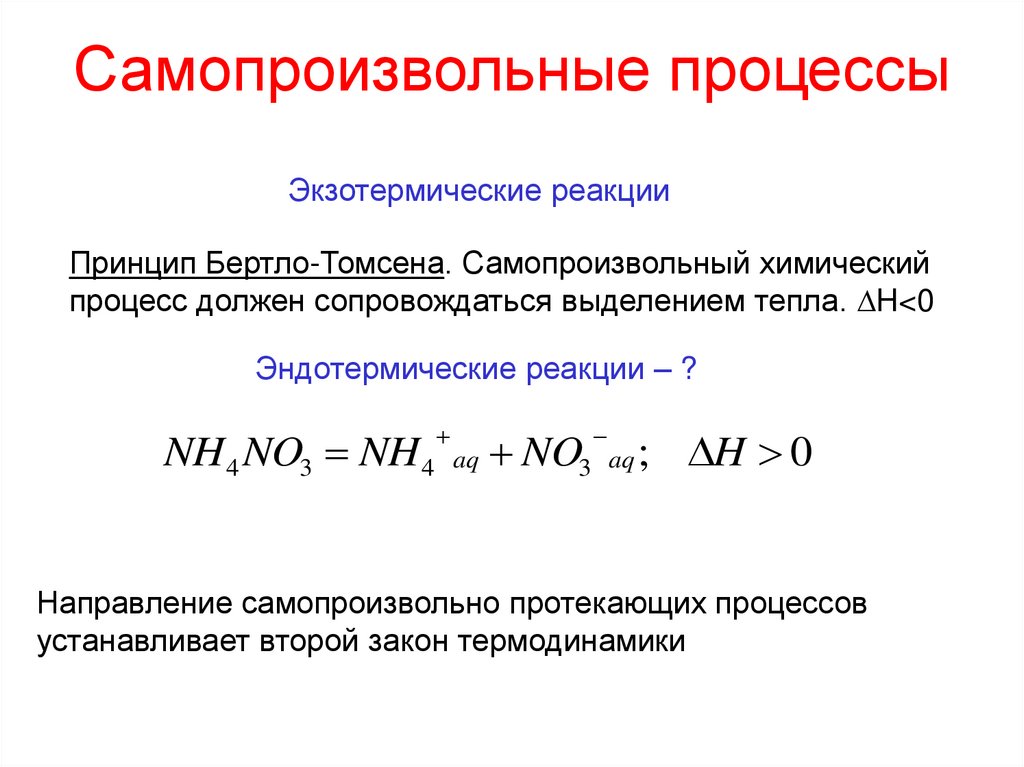 Самопроизвольные процессы

Экзотермические реакции

Принцип Бертло-Томсена. Самопроизвольный химический процесс должен сопровождаться выделением тепла. $\Delta H<0$

Эндотермические реакции – ?

$NH_4NO_3 = NH_4{}^{+}{}_{aq} + NO_3{}^{-}{}_{aq}; \quad \Delta H > 0$

Направление самопроизвольно протекающих процессов устанавливает второй закон термодинамики